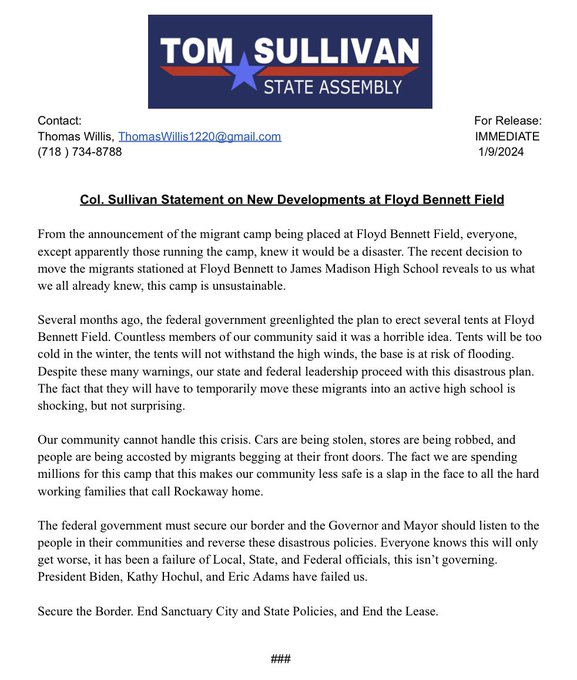 TOM SULLIVAN
STATE ASSEMBLY

Contact:
Thomas Willis, ThomasWillis1220@gmail.com
(718 ) 734-8788

For Release:
IMMEDIATE
1/9/2024

Col. Sullivan Statement on New Developments at Floyd Bennett Field

From the announcement of the migrant camp being placed at Floyd Bennett Field, everyone, except apparently those running the camp, knew it would be a disaster. The recent decision to move the migrants stationed at Floyd Bennett to James Madison High School reveals to us what we all already knew, this camp is unsustainable.

Several months ago, the federal government greenlighted the plan to erect several tents at Floyd Bennett Field. Countless members of our community said it was a horrible idea. Tents will be too cold in the winter, the tents will not withstand the high winds, the base is at risk of flooding. Despite these many warnings, our state and federal leadership proceed with this disastrous plan. The fact that they will have to temporarily move these migrants into an active high school is shocking, but not surprising.

Our community cannot handle this crisis. Cars are being stolen, stores are being robbed, and people are being accosted by migrants begging at their front doors. The fact we are spending millions for this camp that this makes our community less safe is a slap in the face to all the hard working families that call Rockaway home.

The federal government must secure our border and the Governor and Mayor should listen to the people in their communities and reverse these disastrous policies. Everyone knows this will only get worse, it has been a failure of Local, State, and Federal officials, this isn't governing. President Biden, Kathy Hochul, and Eric Adams have failed us.

Secure the Border. End Sanctuary City and State Policies, and End the Lease.

###